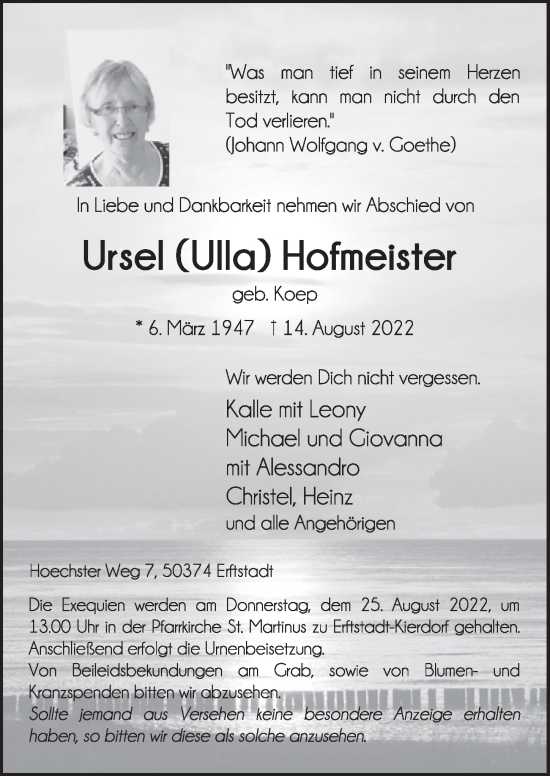 "Was man tief in seinem Herzen besitzt, kann man nicht durch den Tod verlieren."
(Johann Wolfgang v. Goethe)

In Liebe und Dankbarkeit nehmen wir Abschied von

Ursel (Ulla) Hofmeister

geb. Koep

* 6. März 1947 † 14. August 2022

Wir werden Dich nicht vergessen.

Kalle mit Leony
Michael und Giovanna
mit Alessandro
Christel, Heinz
und alle Angehörigen

Hoechster Weg 7, 50374 Erftstadt

Die Exequien werden am Donnerstag, dem 25. August 2022, um 13.00 Uhr in der Pfarrkirche St. Martinus zu Erftstadt-Kierdorf gehalten.
Anschließend erfolgt die Urnenbeisetzung.
Von Beileidsbekundungen am Grab, sowie von Blumen- und Kranzspenden bitten wir abzusehen.
Sollte jemand aus Versehen keine besondere Anzeige erhalten haben, so bitten wir diese als solche anzusehen.